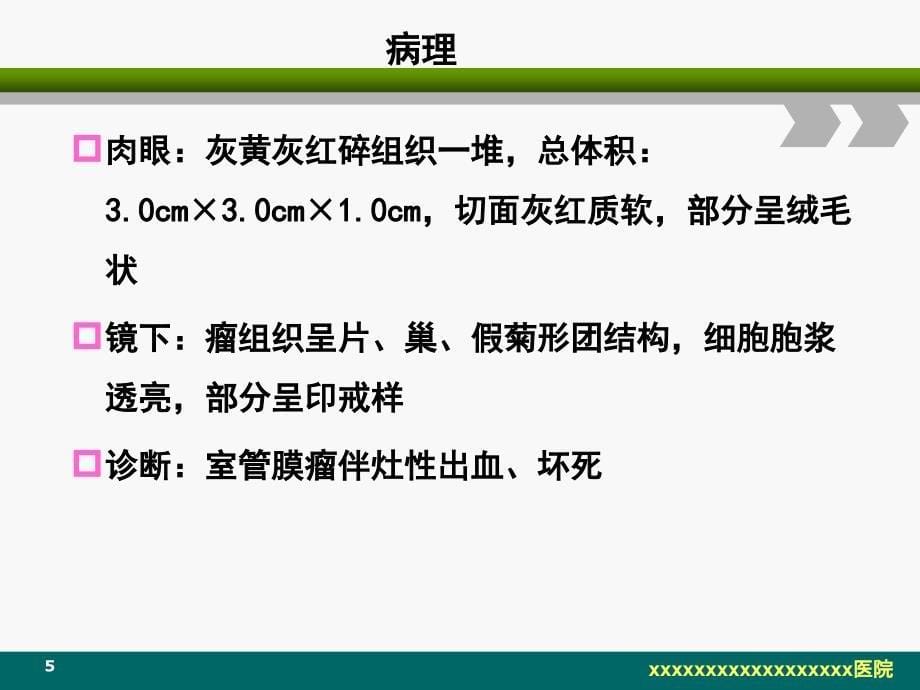 病理

肉眼：灰黄灰红碎组织一堆，总体积：3.0cm×3.0cm×1.0cm，切面灰红质软，部分呈绒毛状

镜下：瘤组织呈片、巢、假菊形团结构，细胞胞浆透亮，部分呈印戒样

诊断：室管膜瘤伴灶性出血、坏死

5

xxxxxxxxxxxxxxxxxx医院